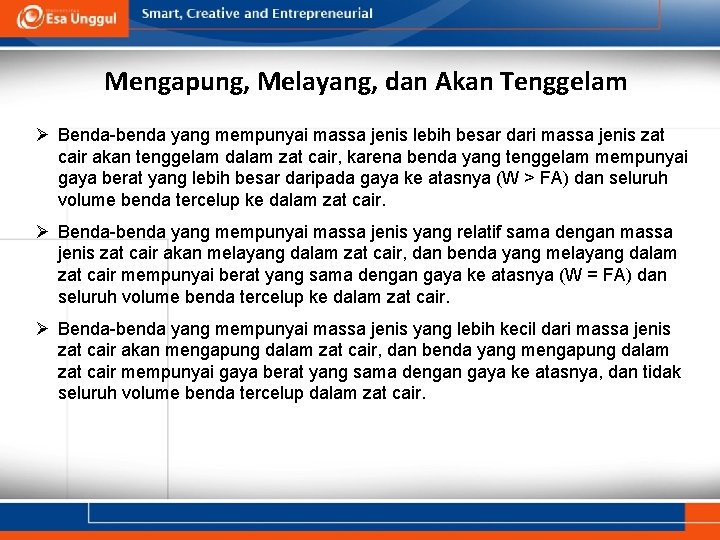 Esa Unggul

Smart, Creative and Entrepreneurial

Mengapung, Melayang, dan Akan Tenggelam

➢ Benda-benda yang mempunyai massa jenis lebih besar dari massa jenis zat cair akan tenggelam dalam zat cair, karena benda yang tenggelam mempunyai gaya berat yang lebih besar daripada gaya ke atasnya (W > FA) dan seluruh volume benda tercelup ke dalam zat cair.

➢ Benda-benda yang mempunyai massa jenis yang relatif sama dengan massa jenis zat cair akan melayang dalam zat cair, dan benda yang melayang dalam zat cair mempunyai berat yang sama dengan gaya ke atasnya (W = FA) dan seluruh volume benda tercelup ke dalam zat cair.

➢ Benda-benda yang mempunyai massa jenis yang lebih kecil dari massa jenis zat cair akan mengapung dalam zat cair, dan benda yang mengapung dalam zat cair mempunyai gaya berat yang sama dengan gaya ke atasnya, dan tidak seluruh volume benda tercelup dalam zat cair.